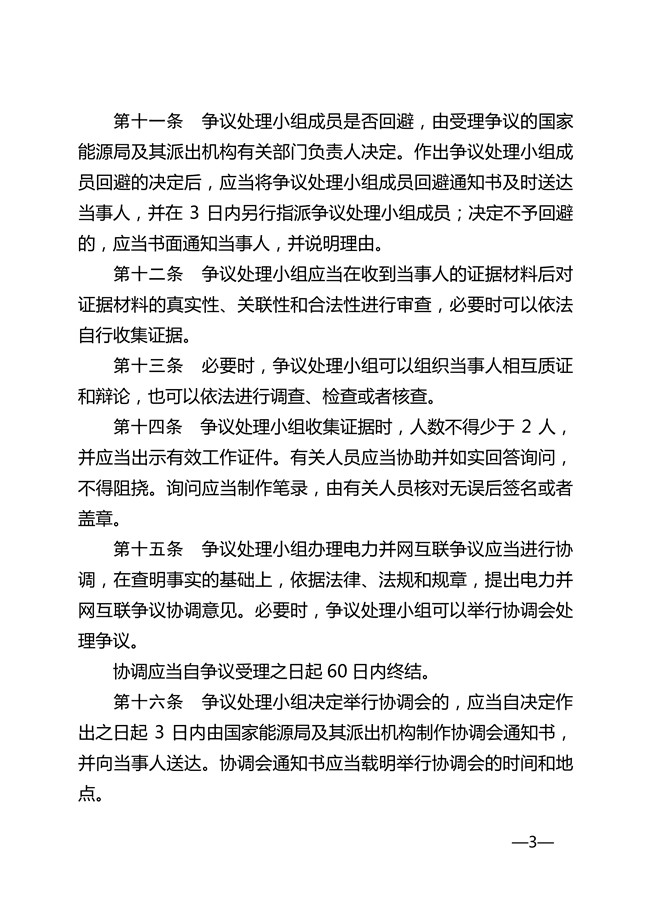 第十一条　争议处理小组成员是否回避，由受理争议的国家能源局及其派出机构有关部门负责人决定。作出争议处理小组成员回避的决定后，应当将争议处理小组成员回避通知书及时送达当事人，并在 3 日内另行指派争议处理小组成员；决定不予回避的，应当书面通知当事人，并说明理由。

第十二条　争议处理小组应当在收到当事人的证据材料后对证据材料的真实性、关联性和合法性进行审查，必要时可以依法自行收集证据。

第十三条　必要时，争议处理小组可以组织当事人相互质证和辩论，也可以依法进行调查、检查或者核查。

第十四条　争议处理小组收集证据时，人数不得少于 2 人，并应当出示有效工作证件。有关人员应当协助并如实回答询问，不得阻挠。询问应当制作笔录，由有关人员核对无误后签名或者盖章。

第十五条　争议处理小组办理电力并网互联争议应当进行协调，在查明事实的基础上，依据法律、法规和规章，提出电力并网互联争议协调意见。必要时，争议处理小组可以举行协调会处理争议。

协调应当自争议受理之日起 60 日内终结。

第十六条　争议处理小组决定举行协调会的，应当自决定作出之日起 3 日内由国家能源局及其派出机构制作协调会通知书，并向当事人送达。协调会通知书应当载明举行协调会的时间和地点。

—3—